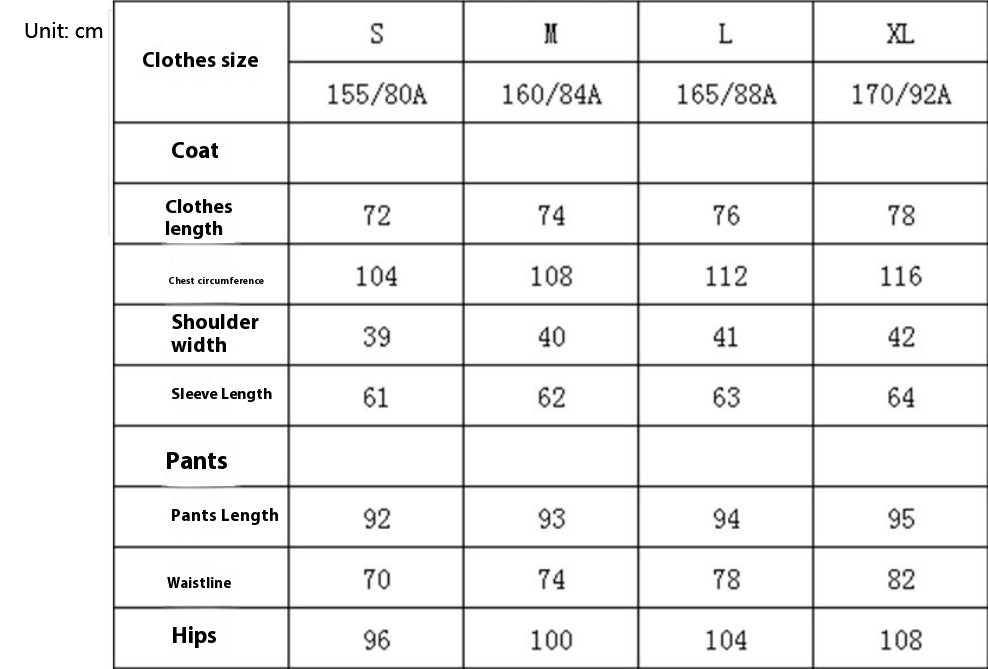 Unit: cm

| Clothes size | S | M | L | XL |
|---|---|---|---|---|
| | 155/80A | 160/84A | 165/88A | 170/92A |
| Coat | | | | |
| Clothes length | 72 | 74 | 76 | 78 |
| Chest circumference | 104 | 108 | 112 | 116 |
| Shoulder width | 39 | 40 | 41 | 42 |
| Sleeve Length | 61 | 62 | 63 | 64 |
| Pants | | | | |
| Pants Length | 92 | 93 | 94 | 95 |
| Waistline | 70 | 74 | 78 | 82 |
| Hips | 96 | 100 | 104 | 108 |